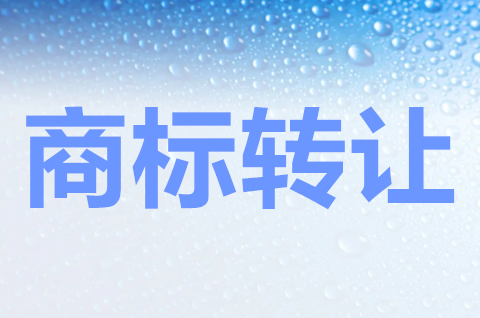 商标转让